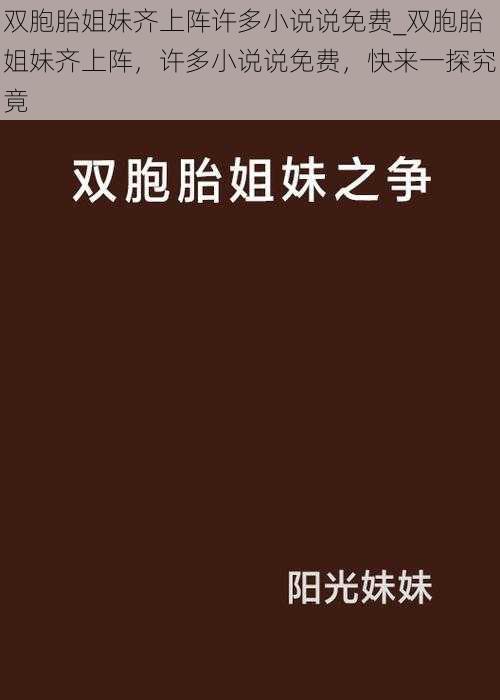 双胞胎姐妹齐上阵许多小说说免费_双胞胎姐妹齐上阵，许多小说说免费，快来一探究竟

双胞胎姐妹之争

阳光妹妹